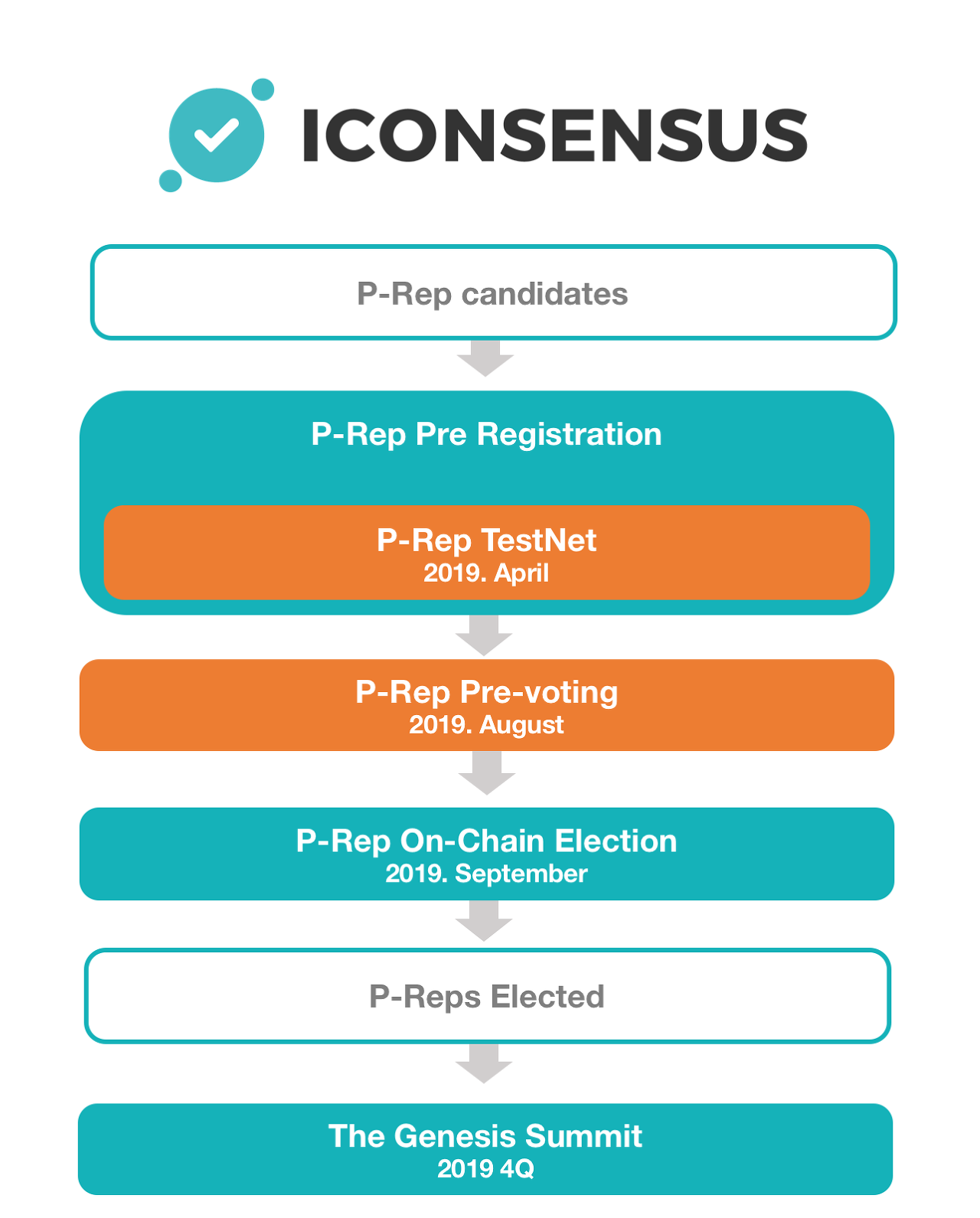 ICONSENSUS

P-Rep candidates

P-Rep Pre Registration

P-Rep TestNet
2019. April

P-Rep Pre-voting
2019. August

P-Rep On-Chain Election
2019. September

P-Reps Elected

The Genesis Summit
2019 4Q